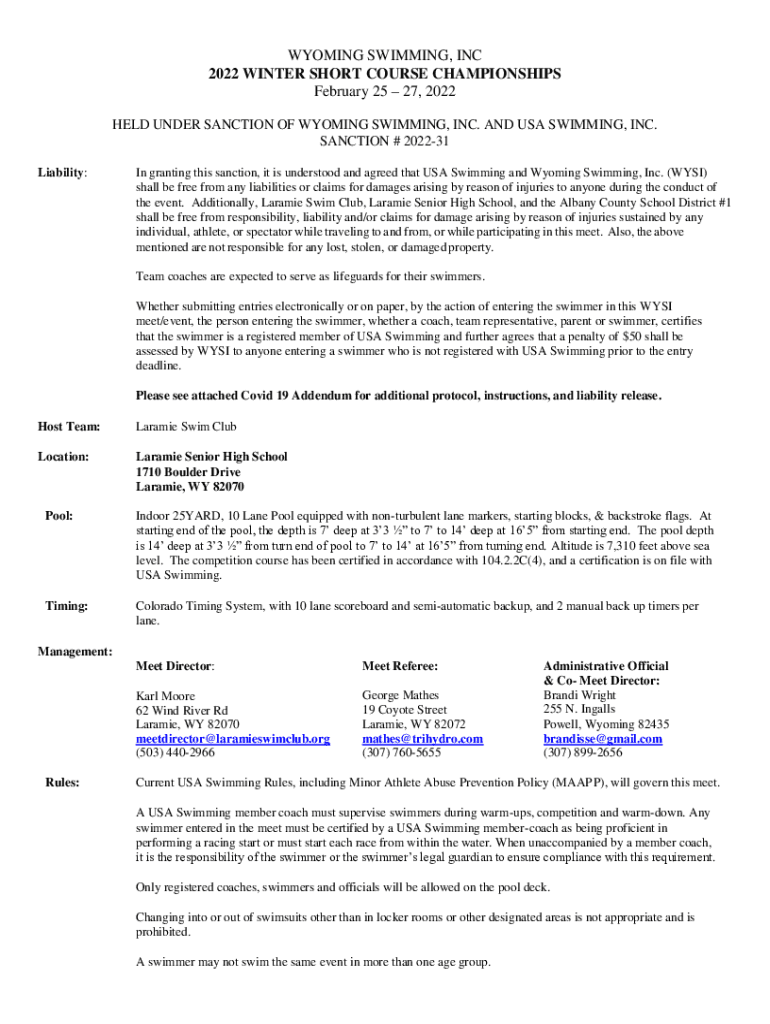 WYOMING SWIMMING, INC
2022 WINTER SHORT COURSE CHAMPIONSHIPS
February 25 – 27, 2022

HELD UNDER SANCTION OF WYOMING SWIMMING, INC. AND USA SWIMMING, INC.
SANCTION # 2022-31

Liability: In granting this sanction, it is understood and agreed that USA Swimming and Wyoming Swimming, Inc. (WYSI) shall be free from any liabilities or claims for damages arising by reason of injuries to anyone during the conduct of the event. Additionally, Laramie Swim Club, Laramie Senior High School, and the Albany County School District #1 shall be free from responsibility, liability and/or claims for damage arising by reason of injuries sustained by any individual, athlete, or spectator while traveling to and from, or while participating in this meet. Also, the above mentioned are not responsible for any lost, stolen, or damaged property.

Team coaches are expected to serve as lifeguards for their swimmers.

Whether submitting entries electronically or on paper, by the action of entering the swimmer in this WYSI meet/event, the person entering the swimmer, whether a coach, team representative, parent or swimmer, certifies that the swimmer is a registered member of USA Swimming and further agrees that a penalty of $50 shall be assessed by WYSI to anyone entering a swimmer who is not registered with USA Swimming prior to the entry deadline.

Please see attached Covid 19 Addendum for additional protocol, instructions, and liability release.

Host Team: Laramie Swim Club

Location: Laramie Senior High School
1710 Boulder Drive
Laramie, WY 82070

Pool: Indoor 25YARD, 10 Lane Pool equipped with non-turbulent lane markers, starting blocks, & backstroke flags. At starting end of the pool, the depth is 7' deep at 3'3 ½" to 7' to 14' deep at 16'5" from starting end. The pool depth is 14' deep at 3'3 ½" from turn end of pool to 7' to 14' at 16'5" from turning end. Altitude is 7,310 feet above sea level. The competition course has been certified in accordance with 104.2.2C(4), and a certification is on file with USA Swimming.

Timing: Colorado Timing System, with 10 lane scoreboard and semi-automatic backup, and 2 manual back up timers per lane.

Management:

Meet Director:
Karl Moore
62 Wind River Rd
Laramie, WY 82070
meetdirector@laramieswimclub.org
(503) 440-2966

Meet Referee:
George Mathes
19 Coyote Street
Laramie, WY 82072
mathes@trihydro.com
(307) 760-5655

Administrative Official & Co- Meet Director:
Brandi Wright
255 N. Ingalls
Powell, Wyoming 82435
brandisse@gmail.com
(307) 899-2656

Rules: Current USA Swimming Rules, including Minor Athlete Abuse Prevention Policy (MAAPP), will govern this meet.

A USA Swimming member coach must supervise swimmers during warm-ups, competition and warm-down. Any swimmer entered in the meet must be certified by a USA Swimming member-coach as being proficient in performing a racing start or must start each race from within the water. When unaccompanied by a member coach, it is the responsibility of the swimmer or the swimmer's legal guardian to ensure compliance with this requirement.

Only registered coaches, swimmers and officials will be allowed on the pool deck.

Changing into or out of swimsuits other than in locker rooms or other designated areas is not appropriate and is prohibited.

A swimmer may not swim the same event in more than one age group.